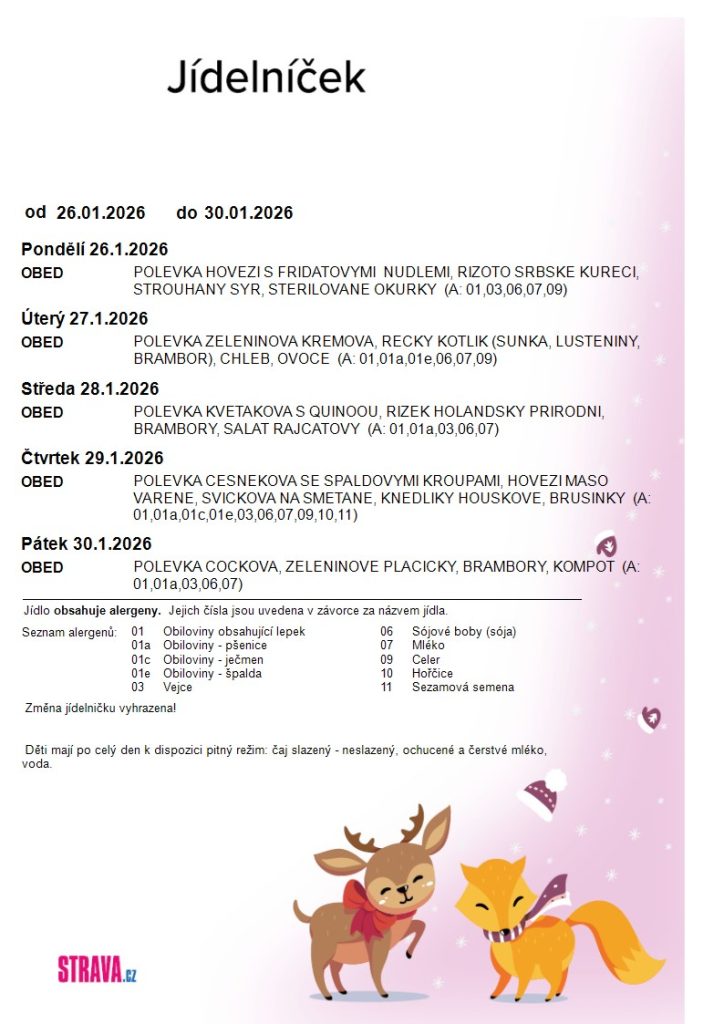 Jídelníček

od 26.01.2026 do 30.01.2026

Pondělí 26.1.2026
OBED POLEVKA HOVEZI S FRIDATOVYMI NUDLEMI, RIZOTO SRBSKE KURECI, STROUHANY SYR, STERILOVANE OKURKY (A: 01,03,06,07,09)

Úterý 27.1.2026
OBED POLEVKA ZELENINOVA KREMOVA, RECKY KOTLIK (SUNKA, LUSTENINY, BRAMBOR), CHLEB, OVOCE (A: 01,01a,01e,06,07,09)

Středa 28.1.2026
OBED POLEVKA KVETAKOVA S QUINOOU, RIZEK HOLANDSKY PRIRODNI, BRAMBORY, SALAT RAJCATOVY (A: 01,01a,03,06,07)

Čtvrtek 29.1.2026
OBED POLEVKA CESNEKOVA SE SPALDOVYMI KROUPAMI, HOVEZI MASO VARENE, SVICKOVA NA SMETANE, KNEDLIKY HOUSKOVE, BRUSINKY (A: 01,01a,01c,01e,03,06,07,09,10,11)

Pátek 30.1.2026
OBED POLEVKA COCKOVA, ZELENINOVE PLACICKY, BRAMBORY, KOMPOT (A: 01,01a,03,06,07)

Jídlo obsahuje alergeny. Jejich čísla jsou uvedena v závorce za názvem jídla.

Seznam alergenů: 01 Obiloviny obsahující lepek
01a Obiloviny - pšenice
01c Obiloviny - ječmen
01e Obiloviny - špalda
03 Vejce
06 Sójové boby (sója)
07 Mléko
09 Celer
10 Hořčice
11 Sezamová semena

Změna jídelníčku vyhrazena!

Děti mají po celý den k dispozici pitný režim: čaj slazený - neslazený, ochucené a čerstvé mléko, voda.

STRAVA.cz